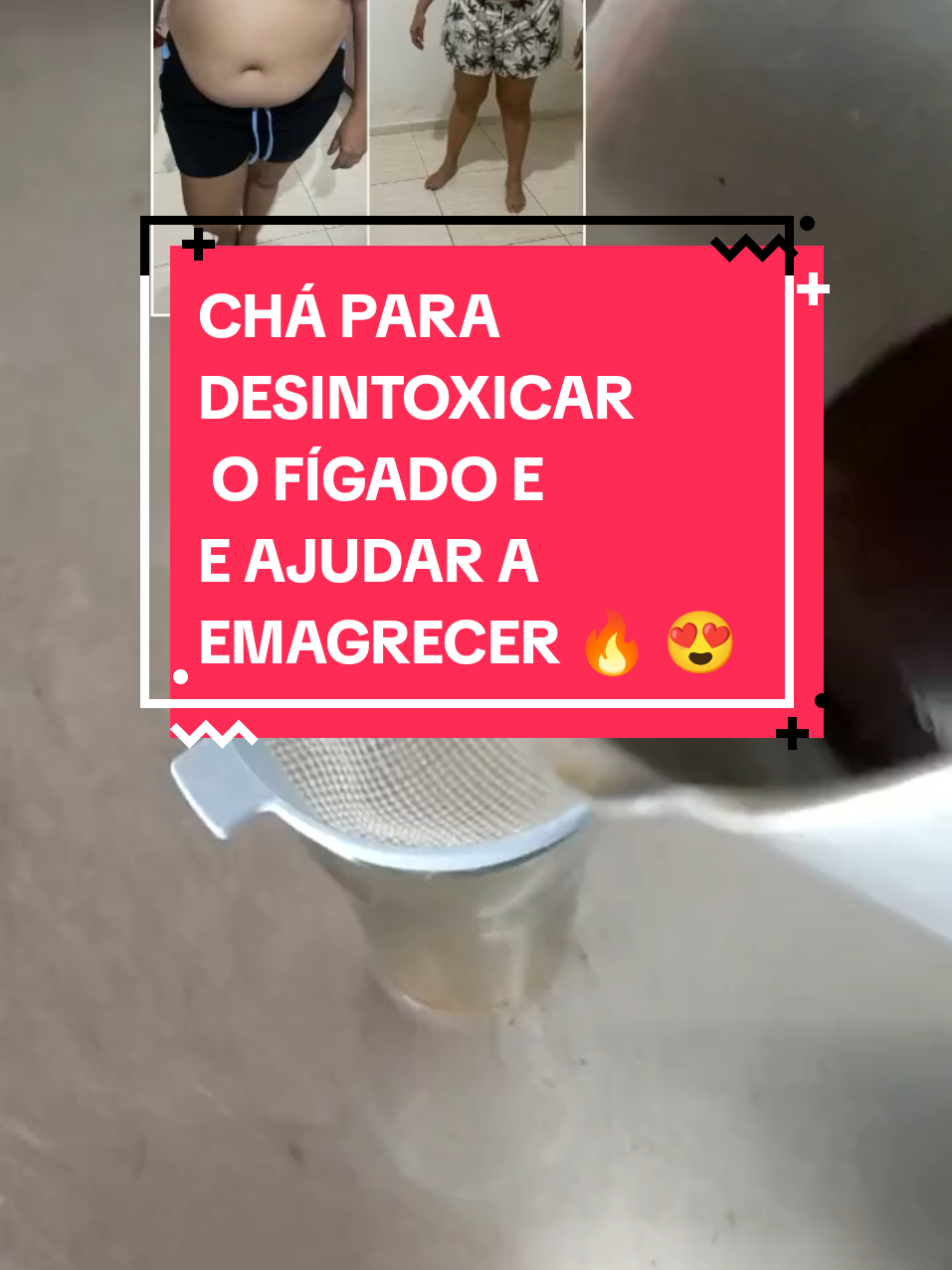 CHÁ PARA DESINTOXICAR
O FÍGADO E
E AJUDAR A
EMAGRECER 🔥 😍